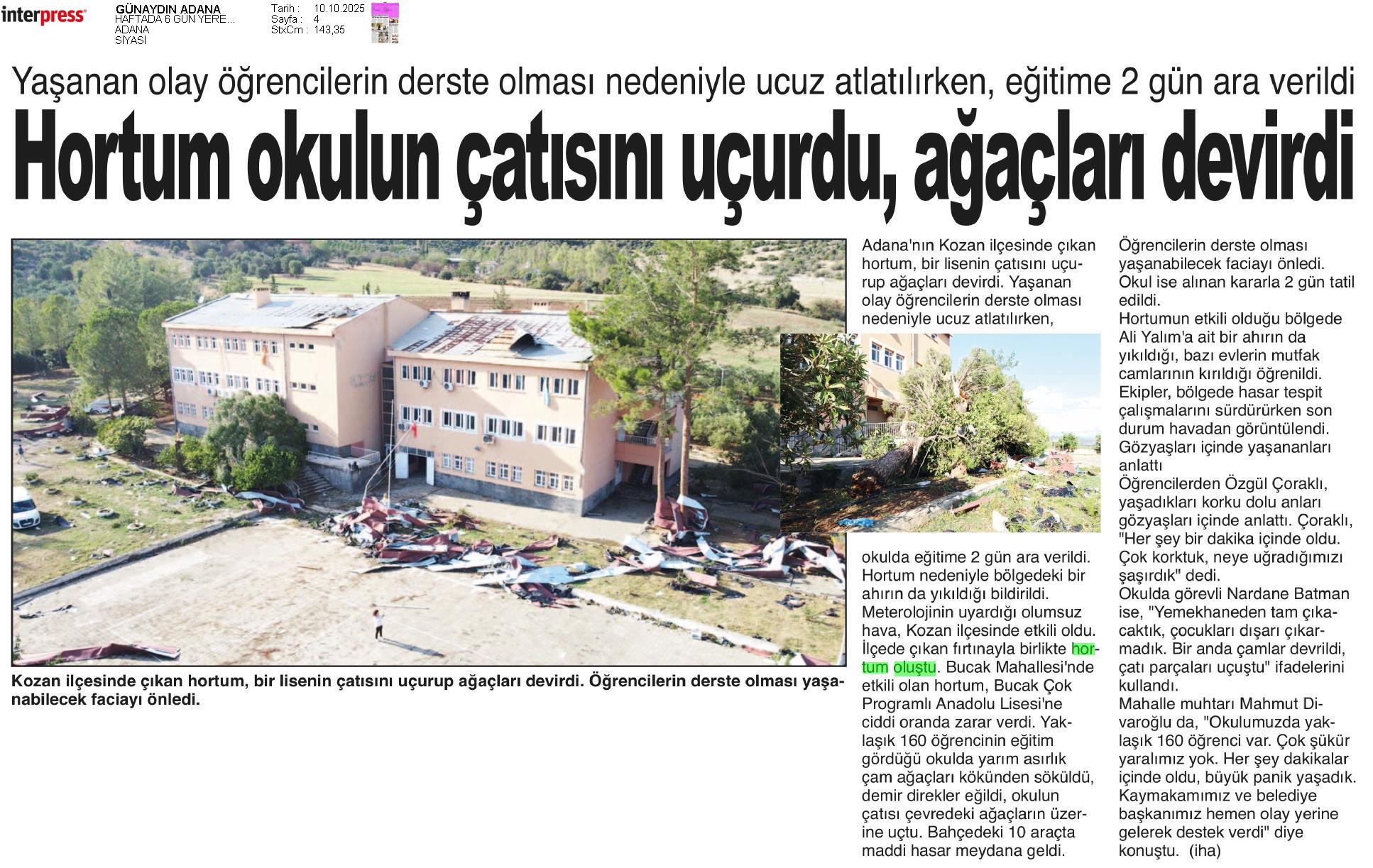 interpress

GÜNAYDIN ADANA
HAFTADA 6 GÜN YERE...
ADANA
SİYASİ

Tarih : 10.10.2025
Sayfa : 4
StxCm : 143,35

Yaşanan olay öğrencilerin derste olması nedeniyle ucuz atlatılırken, eğitime 2 gün ara verildi

Hortum okulun çatısını uçurdu, ağaçları devirdi

Kozan ilçesinde çıkan hortum, bir lisenin çatısını uçurup ağaçları devirdi. Öğrencilerin derste olması yaşanabilecek faciayı önledi.

Adana'nın Kozan ilçesinde çıkan hortum, bir lisenin çatısını uçurup ağaçları devirdi. Yaşanan olay öğrencilerin derste olması nedeniyle ucuz atlatılırken, okulda eğitime 2 gün ara verildi.
Hortum nedeniyle bölgedeki bir ahırın da yıkıldığı bildirildi.
Meterolojinin uyardığı olumsuz hava, Kozan ilçesinde etkili oldu. İlçede çıkan fırtınayla birlikte hortum oluştu. Bucak Mahallesi'nde etkili olan hortum, Bucak Çok Programlı Anadolu Lisesi'ne ciddi oranda zarar verdi. Yaklaşık 160 öğrencinin eğitim gördüğü okulda yarım asırlık çam ağaçları kökünden söküldü, demir direkler eğildi, okulun çatısı çevredeki ağaçların üzerine uçtu. Bahçedeki 10 araçta maddi hasar meydana geldi.

Öğrencilerin derste olması yaşanabilecek faciayı önledi. Okul ise alınan kararla 2 gün tatil edildi.
Hortumun etkili olduğu bölgede Ali Yalım'a ait bir ahırın da yıkıldığı, bazı evlerin mutfak camlarının kırıldığı öğrenildi. Ekipler, bölgede hasar tespit çalışmalarını sürdürürken son durum havadan görüntülendi.
Gözyaşları içinde yaşananları anlattı
Öğrencilerden Özgül Çoraklı, yaşadıkları korku dolu anları gözyaşları içinde anlattı. Çoraklı, "Her şey bir dakika içinde oldu. Çok korktuk, neye uğradığımızı şaşırdık" dedi.
Okulda görevli Nardane Batman ise, "Yemekhaneden tam çıkacaktık, çocukları dışarı çıkarmadık. Bir anda çamlar devrildi, çatı parçaları uçuştu" ifadelerini kullandı.
Mahalle muhtarı Mahmut Divaroğlu da, "Okulumuzda yaklaşık 160 öğrenci var. Çok şükür yaralımız yok. Her şey dakikalar içinde oldu, büyük panik yaşadık. Kaymakamımız ve belediye başkanımız hemen olay yerine gelerek destek verdi" diye konuştu. (iha)